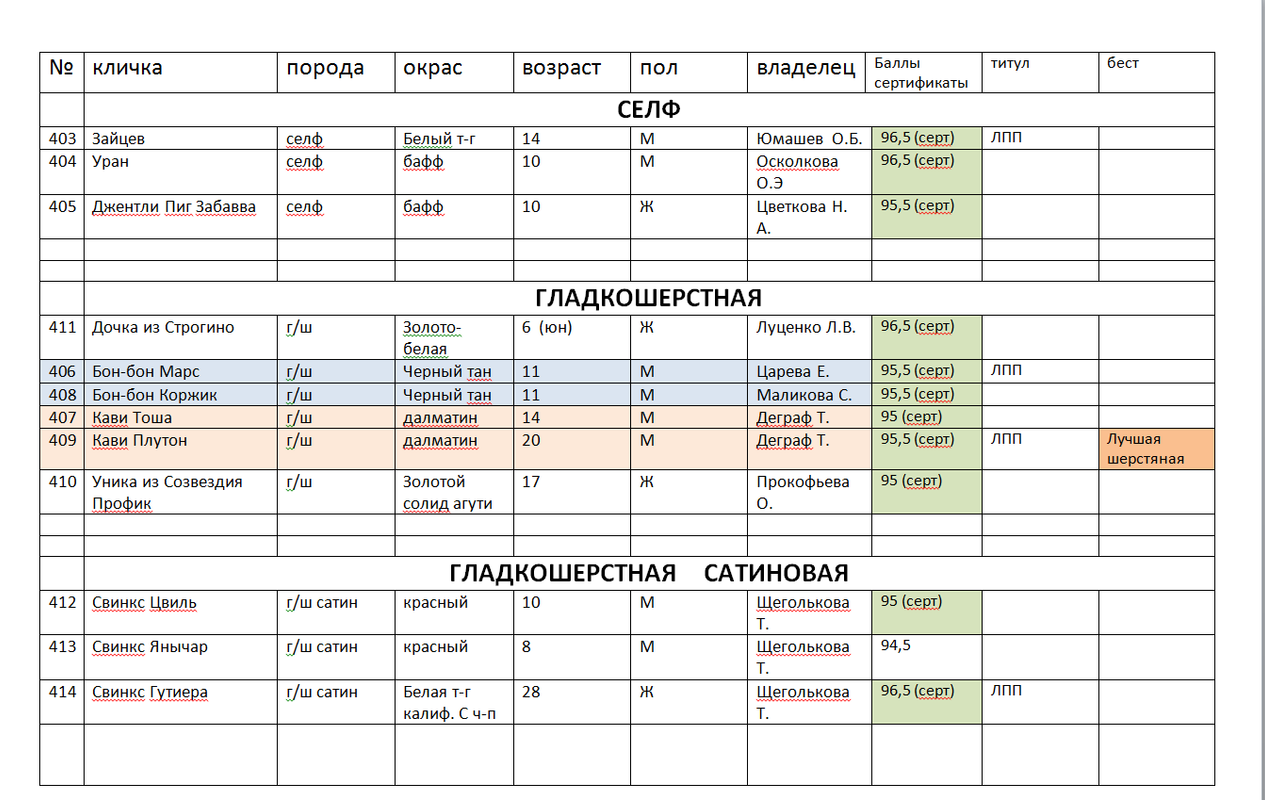 | № | кличка | порода | окрас | возраст | пол | владелец | Баллы сертификаты | титул | бест |
|---|---|---|---|---|---|---|---|---|---|
| | СЕЛФ | | | | | | | | |
| 403 | Зайцев | селф | Белый т-г | 14 | М | Юмашев О.Б. | 96,5 (серт) | ЛПП | |
| 404 | Уран | селф | бафф | 10 | М | Осколкова О.Э | 96,5 (серт) | | |
| 405 | Джентли Пиг Забавва | селф | бафф | 10 | Ж | Цветкова Н. А. | 95,5 (серт) | | |
| | | | | | | | | | |
| | | | | | | | | | |
| | ГЛАДКОШЕРСТНАЯ | | | | | | | | |
| 411 | Дочка из Строгино | г/ш | Золото-белая | 6 (юн) | Ж | Луценко Л.В. | 96,5 (серт) | | |
| 406 | Бон-бон Марс | г/ш | Черный тан | 11 | М | Царева Е. | 95,5 (серт) | ЛПП | |
| 408 | Бон-бон Коржик | г/ш | Черный тан | 11 | М | Маликова С. | 95,5 (серт) | | |
| 407 | Кави Тоша | г/ш | далматин | 14 | М | Деграф Т. | 95 (серт) | | |
| 409 | Кави Плутон | г/ш | далматин | 20 | М | Деграф Т. | 95,5 (серт) | ЛПП | Лучшая шерстяная |
| 410 | Уника из Созвездия Профик | г/ш | Золотой солид агути | 17 | Ж | Прокофьева О. | 95 (серт) | | |
| | | | | | | | | | |
| | | | | | | | | | |
| | ГЛАДКОШЕРСТНАЯ САТИНОВАЯ | | | | | | | | |
| 412 | Свинкс Цвиль | г/ш сатин | красный | 10 | М | Щеголькова Т. | 95 (серт) | | |
| 413 | Свинкс Янычар | г/ш сатин | красный | 8 | М | Щеголькова Т. | 94,5 | | |
| 414 | Свинкс Гутиера | г/ш сатин | Белая т-г калиф. С ч-п | 28 | Ж | Щеголькова Т. | 96,5 (серт) | ЛПП | |
| | | | | | | | | | |